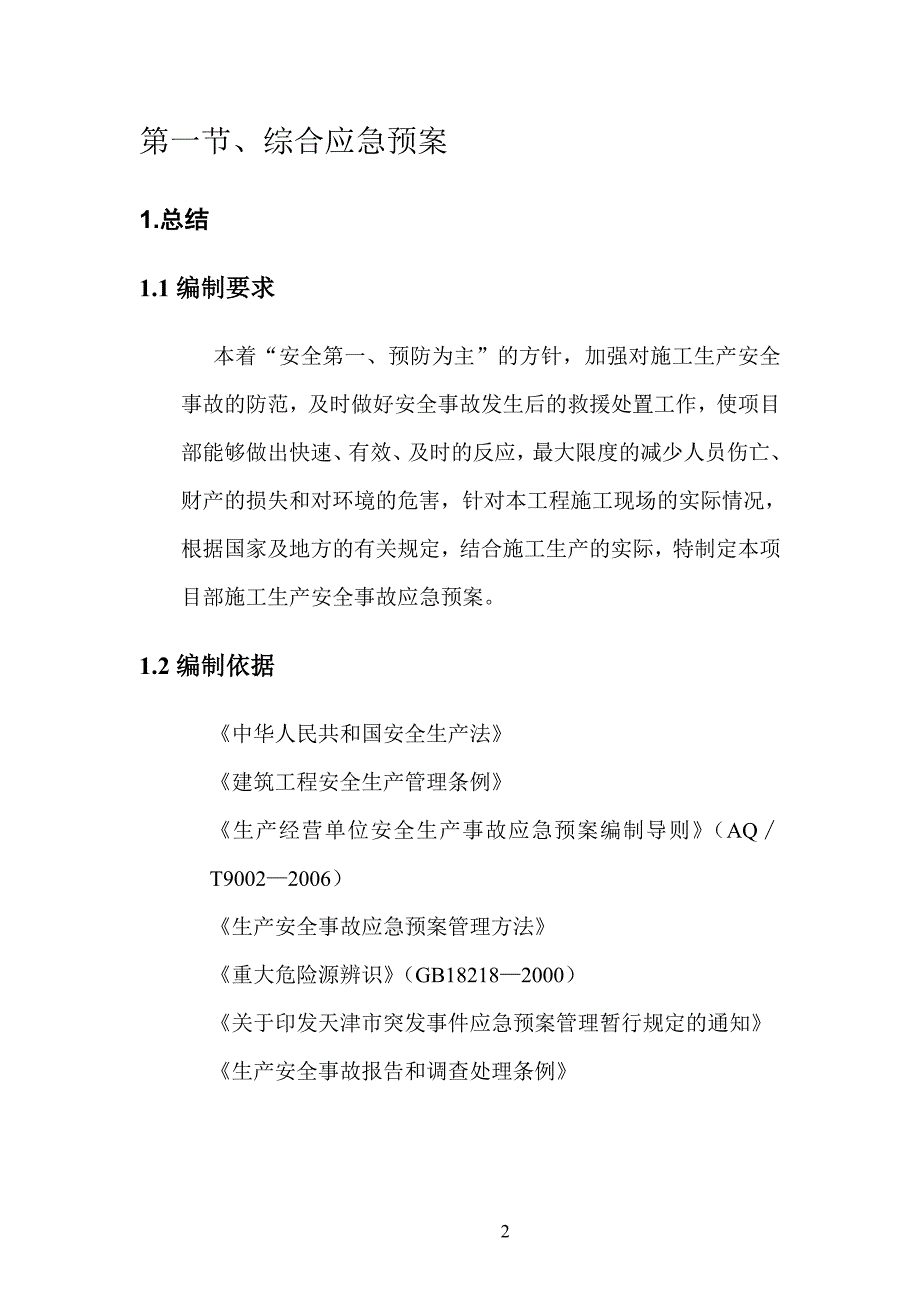 第一节、综合应急预案

1.总结

1.1 编制要求

本着“安全第一、预防为主”的方针，加强对施工生产安全事故的防范，及时做好安全事故发生后的救援处置工作，使项目部能够做出快速、有效、及时的反应，最大限度的减少人员伤亡、财产的损失和对环境的危害，针对本工程施工现场的实际情况，根据国家及地方的有关规定，结合施工生产的实际，特制定本项目部施工生产安全事故应急预案。

1.2 编制依据

《中华人民共和国安全生产法》

《建筑工程安全生产管理条例》

《生产经营单位安全生产事故应急预案编制导则》（AQ／T9002—2006）

《生产安全事故应急预案管理方法》

《重大危险源辨识》（GB18218—2000）

《关于印发天津市突发事件应急预案管理暂行规定的通知》

《生产安全事故报告和调查处理条例》

2